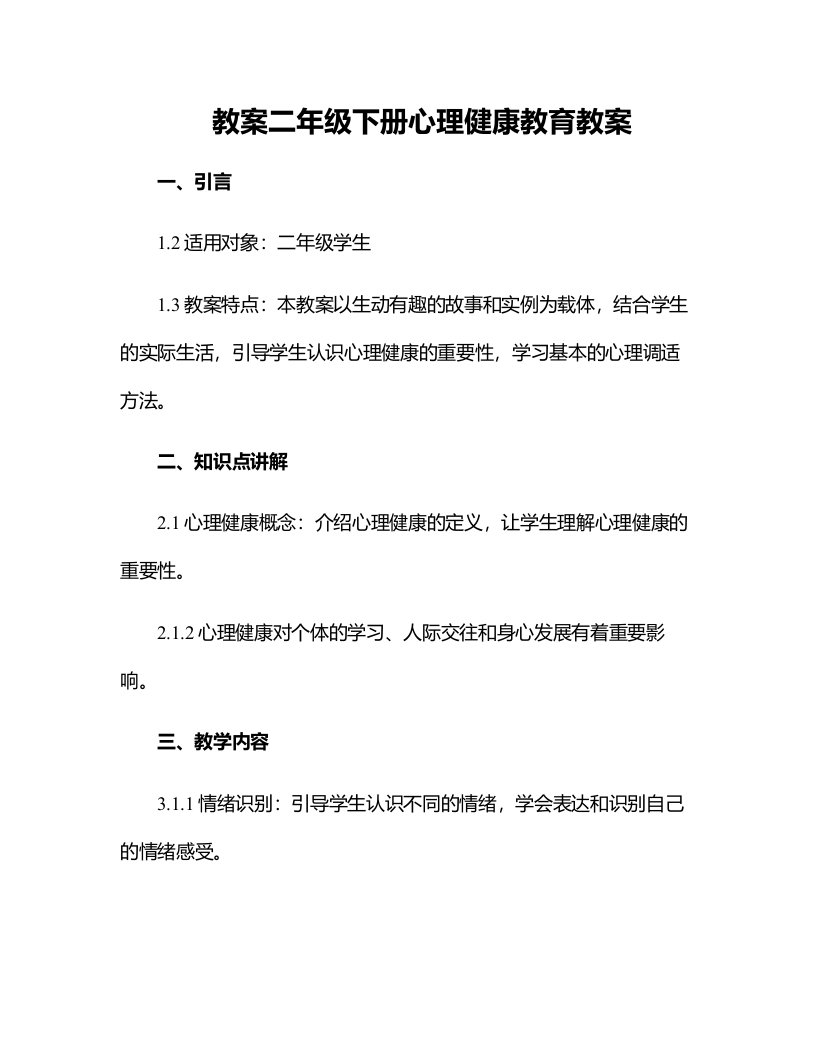 教案二年级下册心理健康教育教案

一、引言

1.2 适用对象：二年级学生

1.3 教案特点：本教案以生动有趣的故事和实例为载体，结合学生的实际生活，引导学生认识心理健康的重要性，学习基本的心理调适方法。

二、知识点讲解

2.1 心理健康概念：介绍心理健康的定义，让学生理解心理健康的重要性。

2.1.2 心理健康对个体的学习、人际交往和身心发展有着重要影响。

三、教学内容

3.1.1 情绪识别：引导学生认识不同的情绪，学会表达和识别自己的情绪感受。